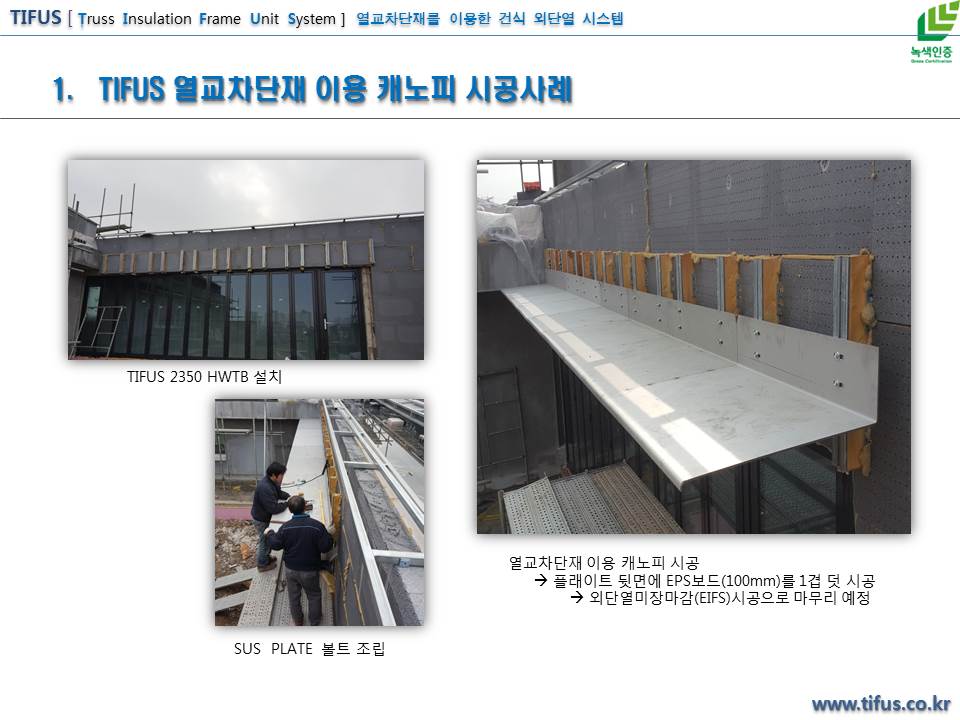 TIFUS [ Truss Insulation Frame Unit System ] 열교차단재를 이용한 건식 외단열 시스템

녹색인증

1. TIFUS 열교차단재 이용 캐노피 시공사례

TIFUS 2350 HWTB 설치

SUS PLATE 볼트 조립

열교차단재 이용 캐노피 시공
→ 플래이트 뒷면에 EPS보드(100mm)를 1겹 덧 시공
→ 외단열미장마감(EIFS)시공으로 마무리 예정

www.tifus.co.kr